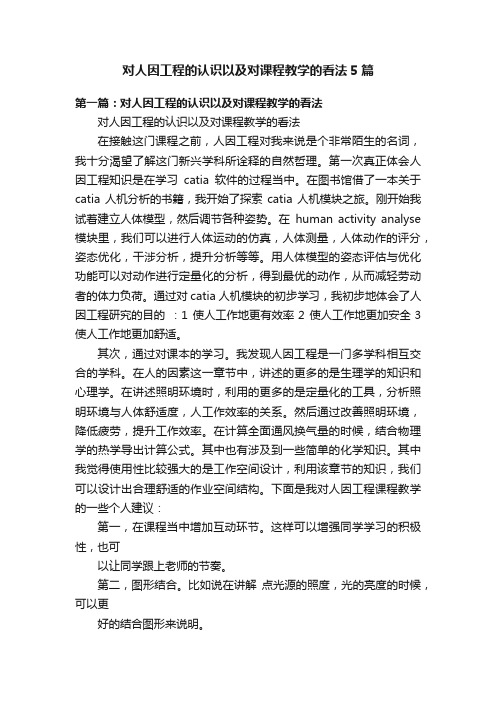 对人因工程的认识以及对课程教学的看法5篇

第一篇：对人因工程的认识以及对课程教学的看法

对人因工程的认识以及对课程教学的看法

在接触这门课程之前，人因工程对我来说是个非常陌生的名词，我十分渴望了解这门新兴学科所诠释的自然哲理。第一次真正体会人因工程知识是在学习 catia 软件的过程当中。在图书馆借了一本关于 catia 人机分析的书籍，我开始了探索 catia 人机模块之旅。刚开始我试着建立人体模型，然后调节各种姿势。在 human activity analyse 模块里，我们可以进行人体运动的仿真，人体测量，人体动作的评分，姿态优化，干涉分析，提升分析等等。用人体模型的姿态评估与优化功能可以对动作进行定量化的分析，得到最优的动作，从而减轻劳动者的体力负荷。通过对 catia 人机模块的初步学习，我初步地体会了人因工程研究的目的 ：1 使人工作地更有效率 2 使人工作地更加安全 3 使人工作地更加舒适。

其次，通过对课本的学习。我发现人因工程是一门多学科相互交合的学科。在人的因素这一章节中，讲述的更多的是生理学的知识和心理学。在讲述照明环境时，利用的更多的是定量化的工具，分析照明环境与人体舒适度，人工作效率的关系。然后通过改善照明环境，降低疲劳，提升工作效率。在计算全面通风换气量的时候，结合物理学的热学导出计算公式。其中也有涉及到一些简单的化学知识。其中我觉得使用性比较强大的是工作空间设计，利用该章节的知识，我们可以设计出合理舒适的作业空间结构。下面是我对人因工程课程教学的一些个人建议：

第一，在课程当中增加互动环节。这样可以增强同学学习的积极性，也可

以让同学跟上老师的节奏。

第二，图形结合。比如说在讲解 点光源的照度，光的亮度的时候，可以更

好的结合图形来说明。